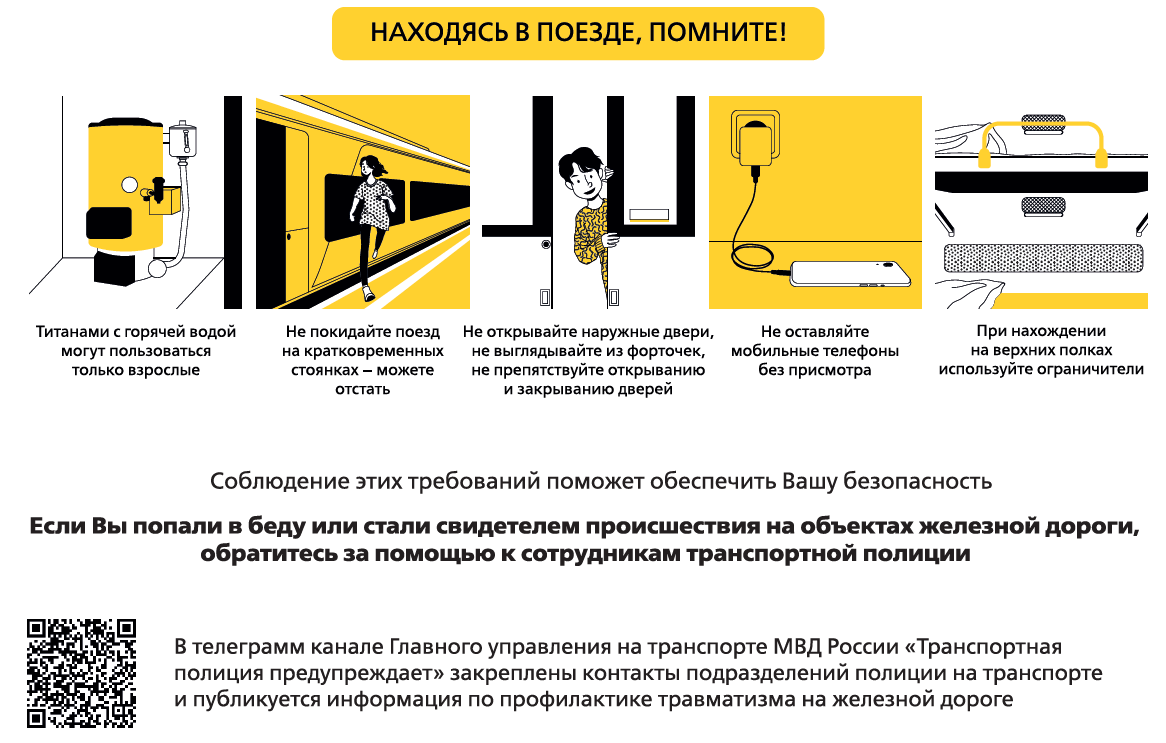 НАХОДЯСЬ В ПОЕЗДЕ, ПОМНИТЕ!

Титанами с горячей водой могут пользоваться только взрослые

Не покидайте поезд на кратковременных стоянках – можете отстать

Не открывайте наружные двери, не выглядывайте из форточек, не препятствуйте открыванию и закрыванию дверей

Не оставляйте мобильные телефоны без присмотра

При нахождении на верхних полках используйте ограничители

Соблюдение этих требований поможет обеспечить Вашу безопасность

Если Вы попали в беду или стали свидетелем происшествия на объектах железной дороги, обратитесь за помощью к сотрудникам транспортной полиции

В телеграмм канале Главного управления на транспорте МВД России «Транспортная полиция предупреждает» закреплены контакты подразделений полиции на транспорте и публикуется информация по профилактике травматизма на железной дороге